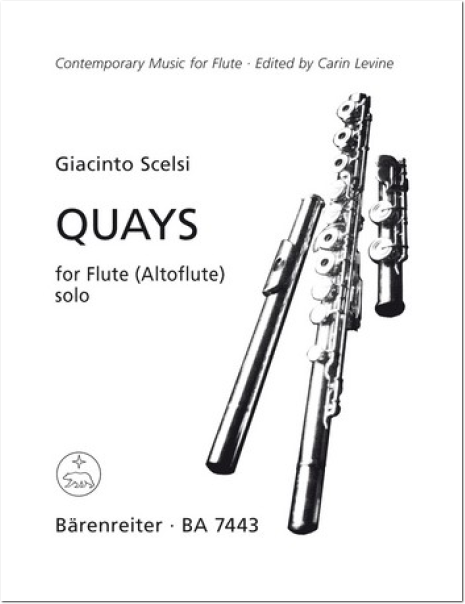 Contemporary Music for Flute · Edited by Carin Levine

Giacinto Scelsi

QUAYS

for Flute (Altoflute) solo

Bärenreiter · BA 7443